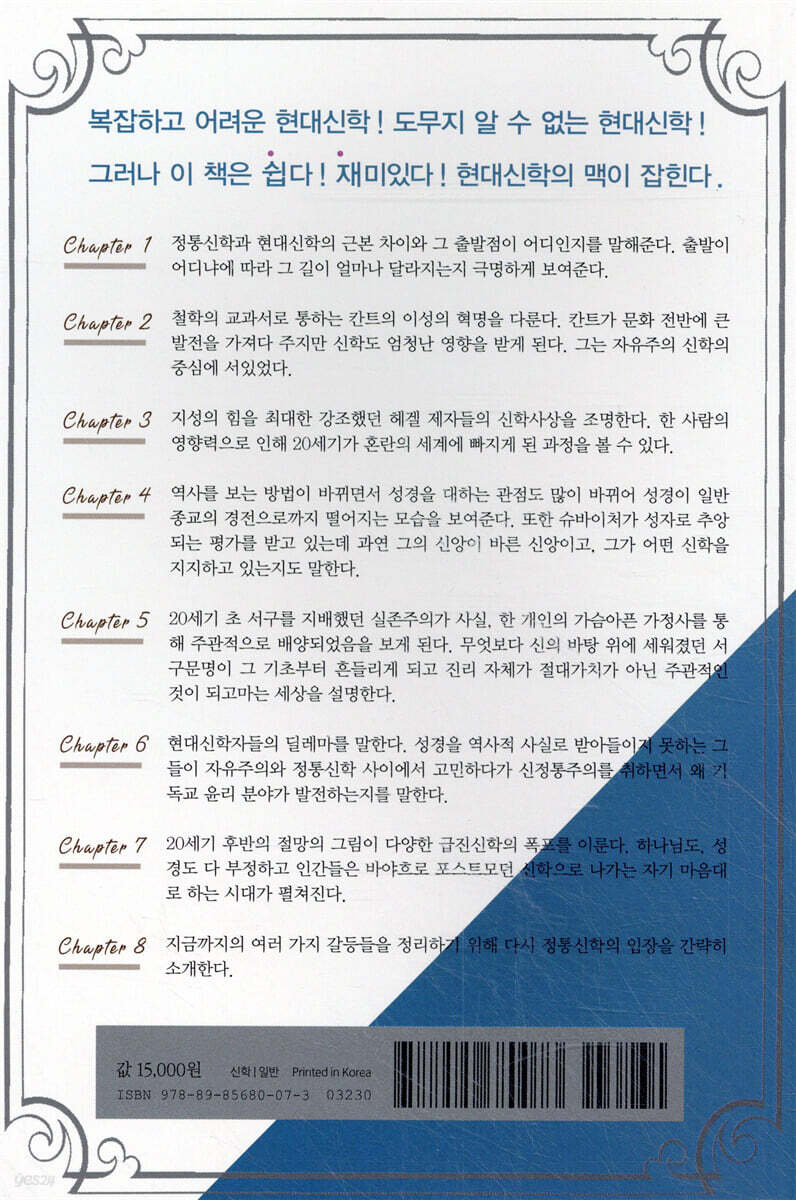 복잡하고 어려운 현대신학! 도무지 알 수 없는 현대신학!
그러나 이 책은 쉽다! 재미있다! 현대신학의 맥이 잡힌다.

Chapter 1
정통신학과 현대신학의 근본 차이와 그 출발점이 어디인지를 말해준다. 출발이 어디냐에 따라 그 길이 얼마나 달라지는지 극명하게 보여준다.

Chapter 2
철학의 교과서로 통하는 칸트의 이성의 혁명을 다룬다. 칸트가 문화 전반에 큰 발전을 가져다 주지만 신학도 엄청난 영향을 받게 된다. 그는 자유주의 신학의 중심에 서있었다.

Chapter 3
지성의 힘을 최대한 강조했던 헤겔 제자들의 신학사상을 조명한다. 한 사람의 영향력으로 인해 20세기가 혼란의 세계에 빠지게 된 과정을 볼 수 있다.

Chapter 4
역사를 보는 방법이 바뀌면서 성경을 대하는 관점도 많이 바뀌어 성경이 일반 종교의 경전으로까지 떨어지는 모습을 보여준다. 또한 슈바이처가 성자로 추앙되는 평가를 받고 있는데 과연 그의 신앙이 바른 신앙이고, 그가 어떤 신학을 지지하고 있는지도 말한다.

Chapter 5
20세기 초 서구를 지배했던 실존주의가 사실, 한 개인의 가슴아픈 가정사를 통해 주관적으로 배양되었음을 보게 된다. 무엇보다 신의 바탕 위에 세워졌던 서구문명이 그 기초부터 흔들리게 되고 진리 자체가 절대가치가 아닌 주관적인 것이 되고마는 세상을 설명한다.

Chapter 6
현대신학자들의 딜레마를 말한다. 성경을 역사적 사실로 받아들이지 못하는 그들이 자유주의와 정통신학 사이에서 고민하다가 신정통주의를 취하면서 왜 기독교 윤리 분야가 발전하는지를 말한다.

Chapter 7
20세기 후반의 절망의 그림이 다양한 급진신학의 폭포를 이룬다. 하나님도, 성경도 다 부정하고 인간들은 바야흐로 포스트모던 신학으로 나가는 자기 마음대로 하는 시대가 펼쳐진다.

Chapter 8
지금까지의 여러 가지 갈등들을 정리하기 위해 다시 정통신학의 입장을 간략히 소개한다.

값 15,000원 신학 | 일반 Printed in Korea
ISBN 978-89-85680-07-3 03230

yes24